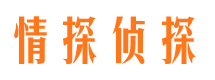 情探侦探